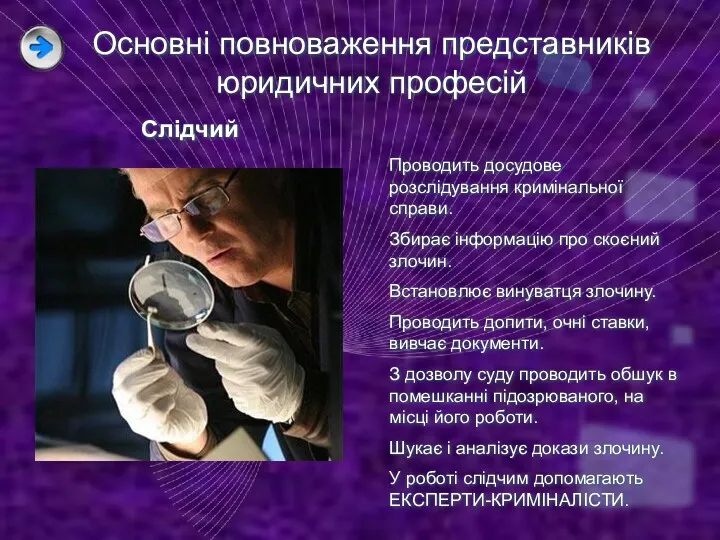 Основні повноваження представників юридичних професій

Слідчий

Проводить досудове розслідування кримінальної справи.

Збирає інформацію про скоєний злочин.

Встановлює винуватця злочину.

Проводить допити, очні ставки, вивчає документи.

З дозволу суду проводить обшук в помешканні підозрюваного, на місці його роботи.

Шукає і аналізує докази злочину.

У роботі слідчим допомагають ЕКСПЕРТИ-КРИМІНАЛІСТИ.